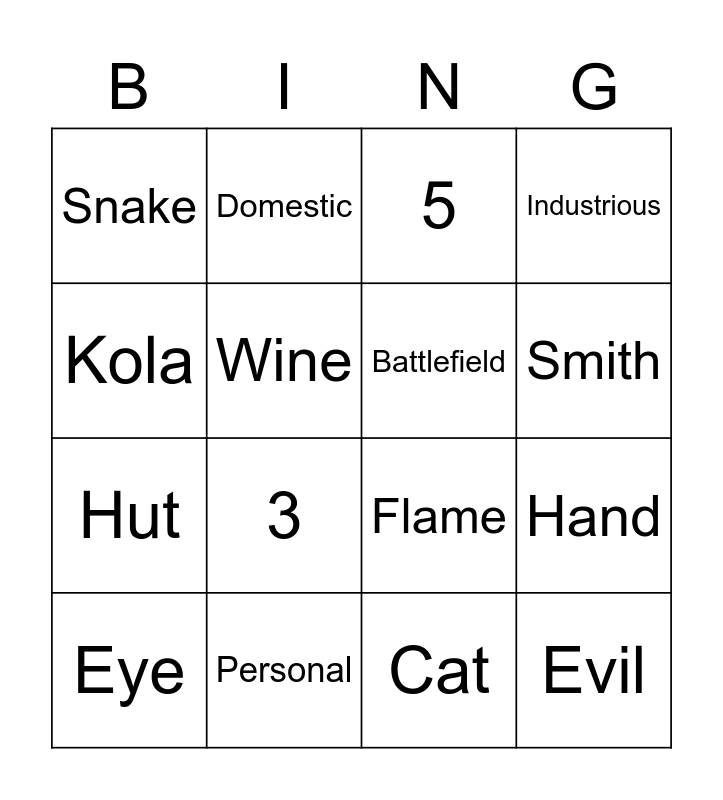 | B | I | N | G |
|---|---|---|---|
| Snake | Domestic | 5 | Industrious |
| Kola | Wine | Battlefield | Smith |
| Hut | 3 | Flame | Hand |
| Eye | Personal | Cat | Evil |